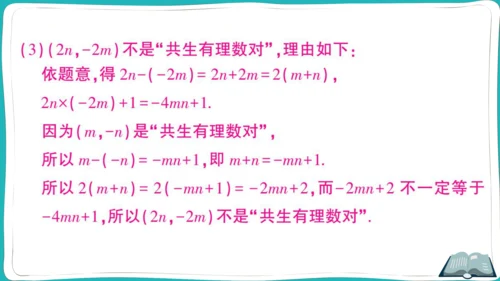 (3) $(2n,-2m)$ 不是“共生有理数对”，理由如下：
依题意，得 $2n-(-2m)=2n+2m=2(m+n)$，
$2n\times(-2m)+1=-4mn+1$.
因为 $(m,-n)$ 是“共生有理数对”，
所以 $m-(-n)=-mn+1$，即 $m+n=-mn+1$.
所以 $2(m+n)=2(-mn+1)=-2mn+2$，而 $-2mn+2$ 不一定等于 $-4mn+1$，所以 $(2n,-2m)$ 不是“共生有理数对”.